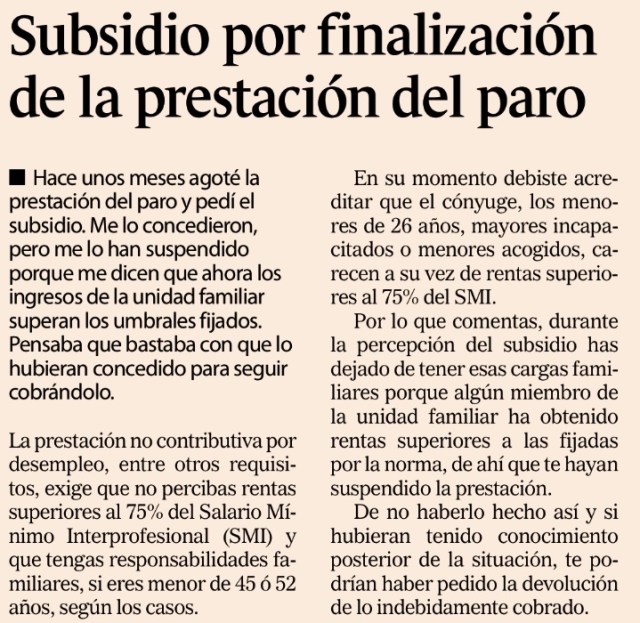 Subsidio por finalización de la prestación del paro

■ Hace unos meses agoté la prestación del paro y pedí el subsidio. Me lo concedieron, pero me lo han suspendido porque me dicen que ahora los ingresos de la unidad familiar superan los umbrales fijados. Pensaba que bastaba con que lo hubieran concedido para seguir cobrándolo.

La prestación no contributiva por desempleo, entre otros requisitos, exige que no percibas rentas superiores al 75% del Salario Mínimo Interprofesional (SMI) y que tengas responsabilidades familiares, si eres menor de 45 ó 52 años, según los casos.

En su momento debiste acreditar que el cónyuge, los menores de 26 años, mayores incapacitados o menores acogidos, carecen a su vez de rentas superiores al 75% del SMI.

Por lo que comentas, durante la percepción del subsidio has dejado de tener esas cargas familiares porque algún miembro de la unidad familiar ha obtenido rentas superiores a las fijadas por la norma, de ahí que te hayan suspendido la prestación.

De no haberlo hecho así y si hubieran tenido conocimiento posterior de la situación, te podrían haber pedido la devolución de lo indebidamente cobrado.